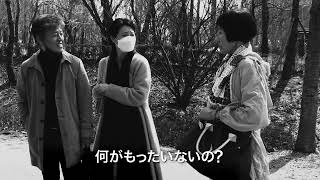 何がもったいないの?